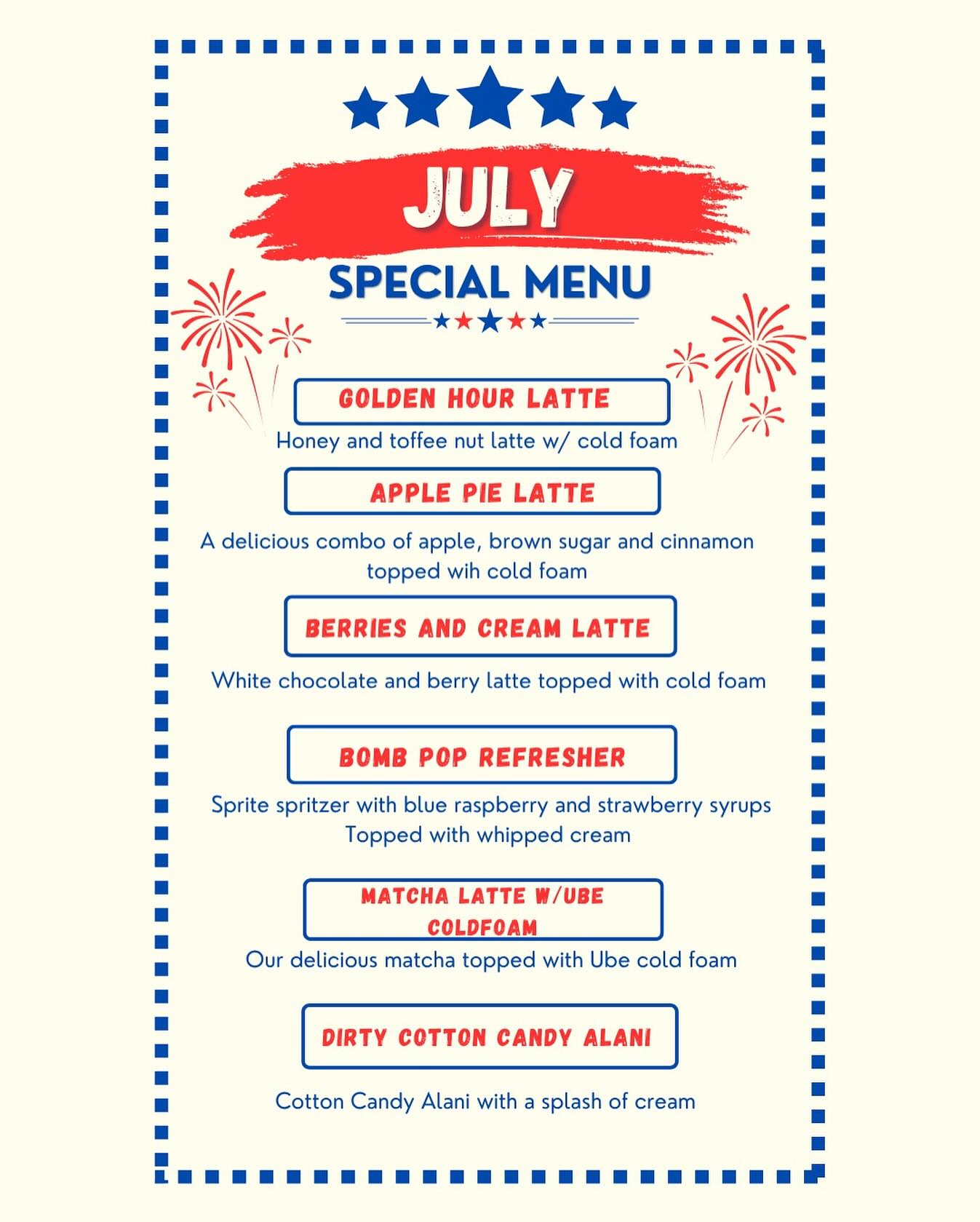 JULY

SPECIAL MENU

GOLDEN HOUR LATTE

Honey and toffee nut latte w/ cold foam

APPLE PIE LATTE

A delicious combo of apple, brown sugar and cinnamon topped wih cold foam

BERRIES AND CREAM LATTE

White chocolate and berry latte topped with cold foam

BOMB POP REFRESHER

Sprite spritzer with blue raspberry and strawberry syrups
Topped with whipped cream

MATCHA LATTE W/UBE COLDFOAM

Our delicious matcha topped with Ube cold foam

DIRTY COTTON CANDY ALANI

Cotton Candy Alani with a splash of cream